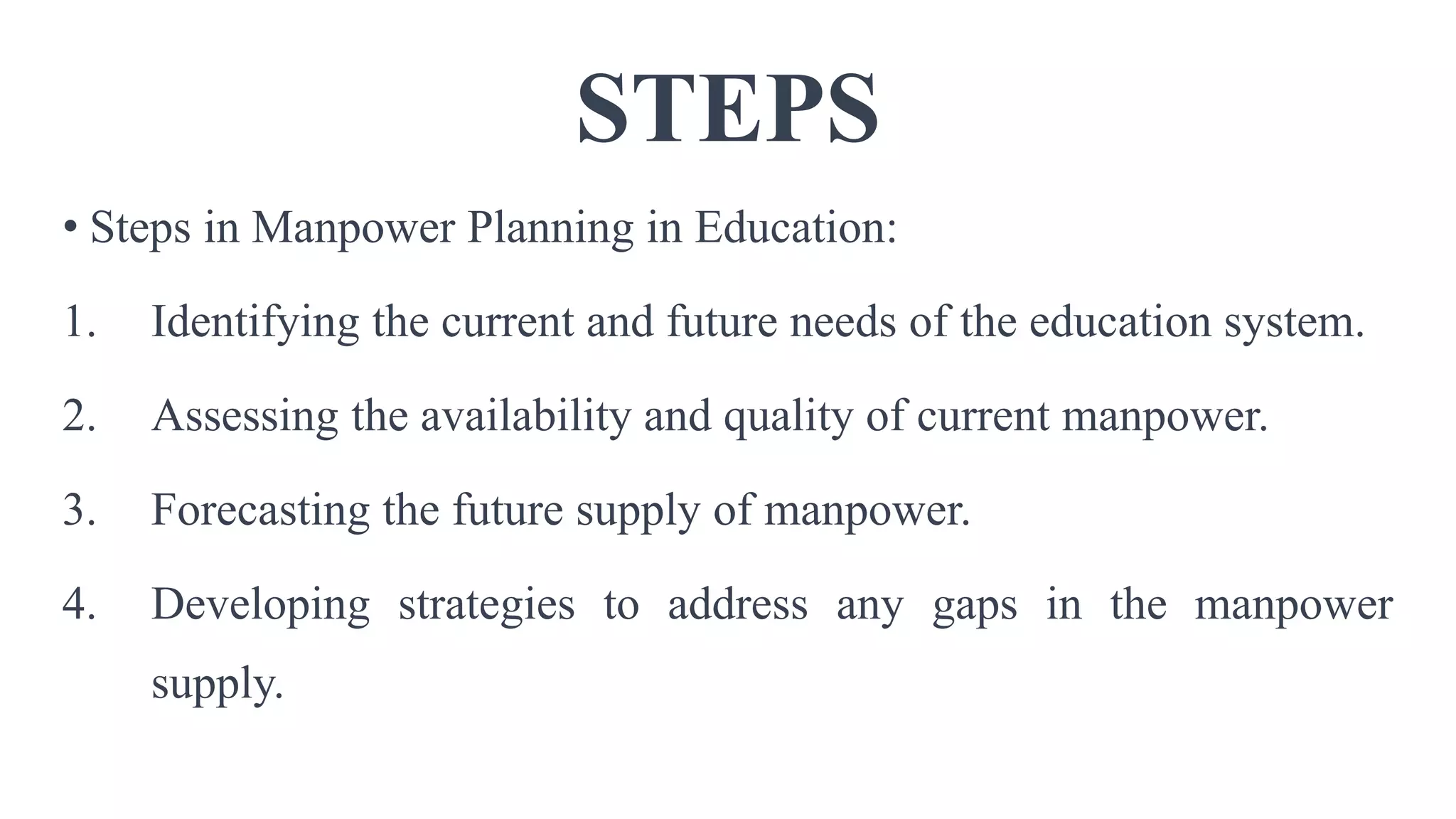 STEPS

• Steps in Manpower Planning in Education:

1. Identifying the current and future needs of the education system.

2. Assessing the availability and quality of current manpower.

3. Forecasting the future supply of manpower.

4. Developing strategies to address any gaps in the manpower supply.